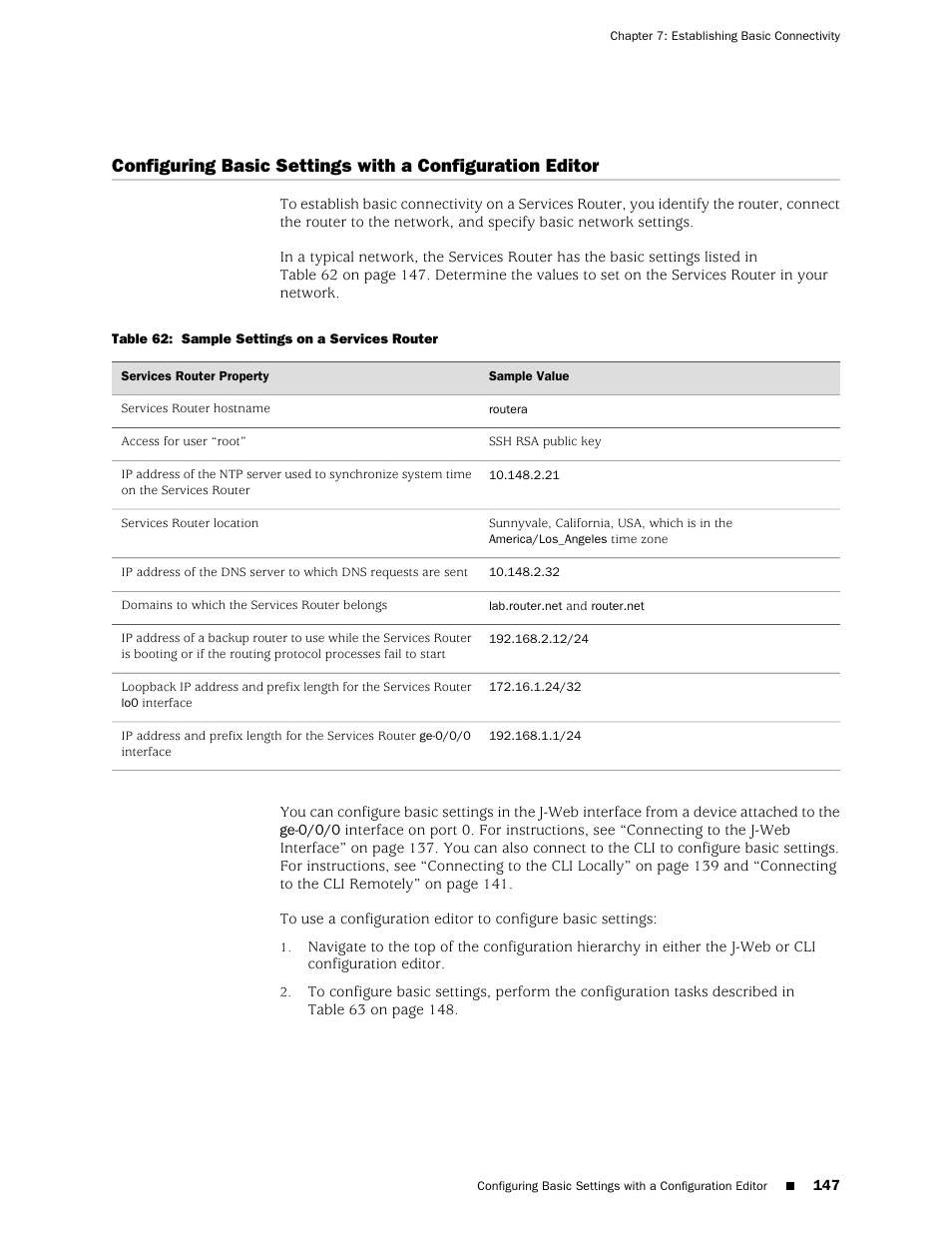 Chapter 7: Establishing Basic Connectivity

Configuring Basic Settings with a Configuration Editor

To establish basic connectivity on a Services Router, you identify the router, connect the router to the network, and specify basic network settings.

In a typical network, the Services Router has the basic settings listed in Table 62 on page 147. Determine the values to set on the Services Router in your network.

Table 62: Sample Settings on a Services Router

| Services Router Property | Sample Value |
|---|---|
| Services Router hostname | routera |
| Access for user “root” | SSH RSA public key |
| IP address of the NTP server used to synchronize system time on the Services Router | 10.148.2.21 |
| Services Router location | Sunnyvale, California, USA, which is in the America/Los_Angeles time zone |
| IP address of the DNS server to which DNS requests are sent | 10.148.2.32 |
| Domains to which the Services Router belongs | lab.router.net and router.net |
| IP address of a backup router to use while the Services Router is booting or if the routing protocol processes fail to start | 192.168.2.12/24 |
| Loopback IP address and prefix length for the Services Router lo0 interface | 172.16.1.24/32 |
| IP address and prefix length for the Services Router ge-0/0/0 interface | 192.168.1.1/24 |

You can configure basic settings in the J-Web interface from a device attached to the ge-0/0/0 interface on port 0. For instructions, see “Connecting to the J-Web Interface” on page 137. You can also connect to the CLI to configure basic settings. For instructions, see “Connecting to the CLI Locally” on page 139 and “Connecting to the CLI Remotely” on page 141.

To use a configuration editor to configure basic settings:

1. Navigate to the top of the configuration hierarchy in either the J-Web or CLI configuration editor.

2. To configure basic settings, perform the configuration tasks described in Table 63 on page 148.

Configuring Basic Settings with a Configuration Editor ■ 147